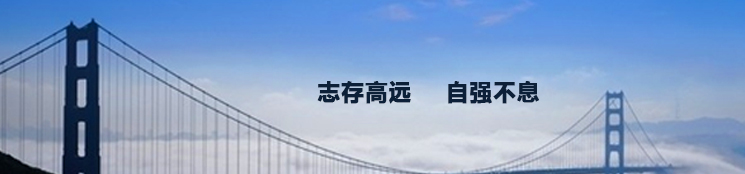 志存高远　自强不息